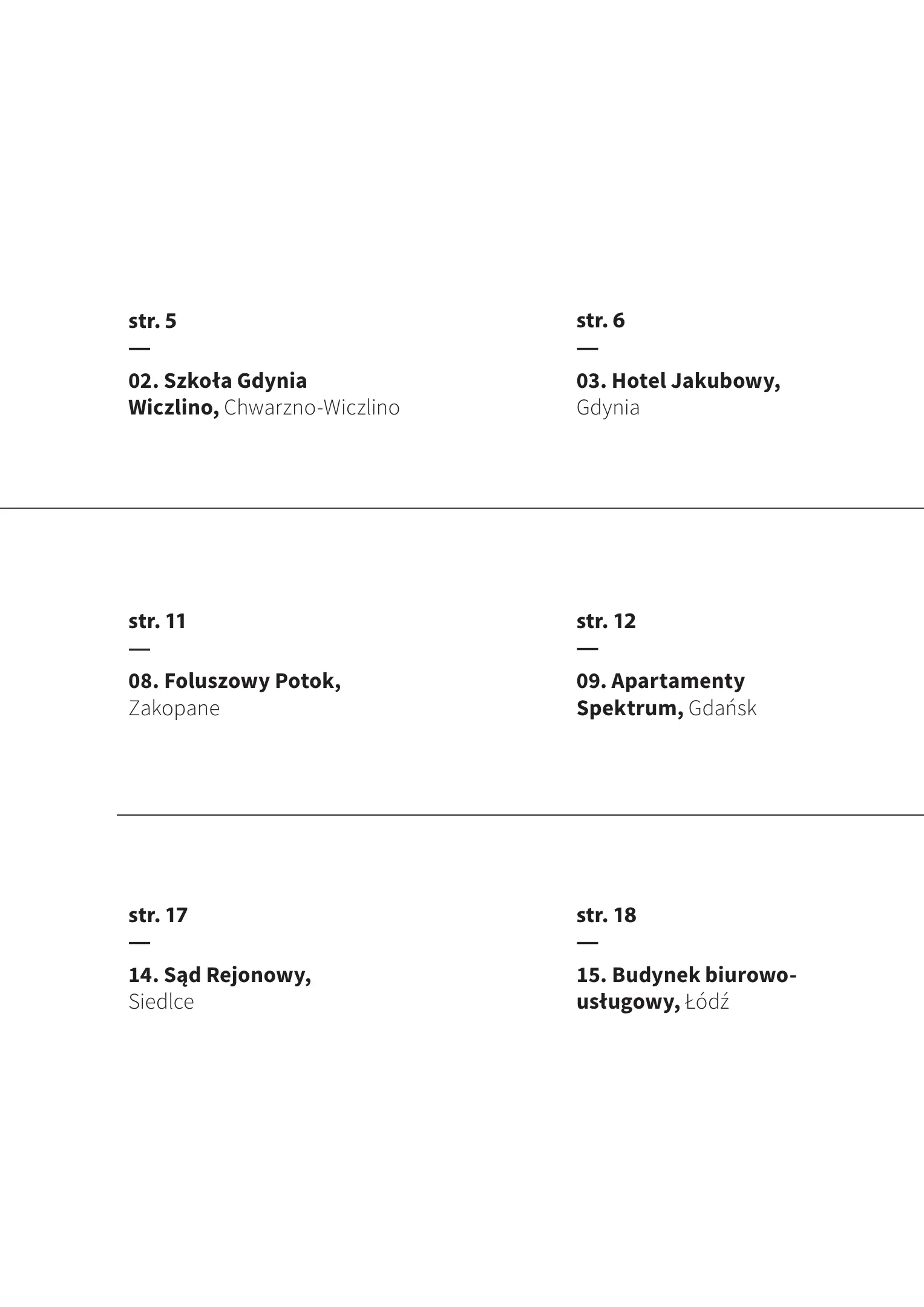 str. 5

—

02. Szkoła Gdynia Wiczlino, Chwarzno-Wiczlino

str. 6

—

03. Hotel Jakubowy, Gdynia

str. 11

—

08. Foluszowy Potok, Zakopane

str. 12

—

09. Apartamenty Spektrum, Gdańsk

str. 17

—

14. Sąd Rejonowy, Siedlce

str. 18

—

15. Budynek biurowo-usługowy, Łódź